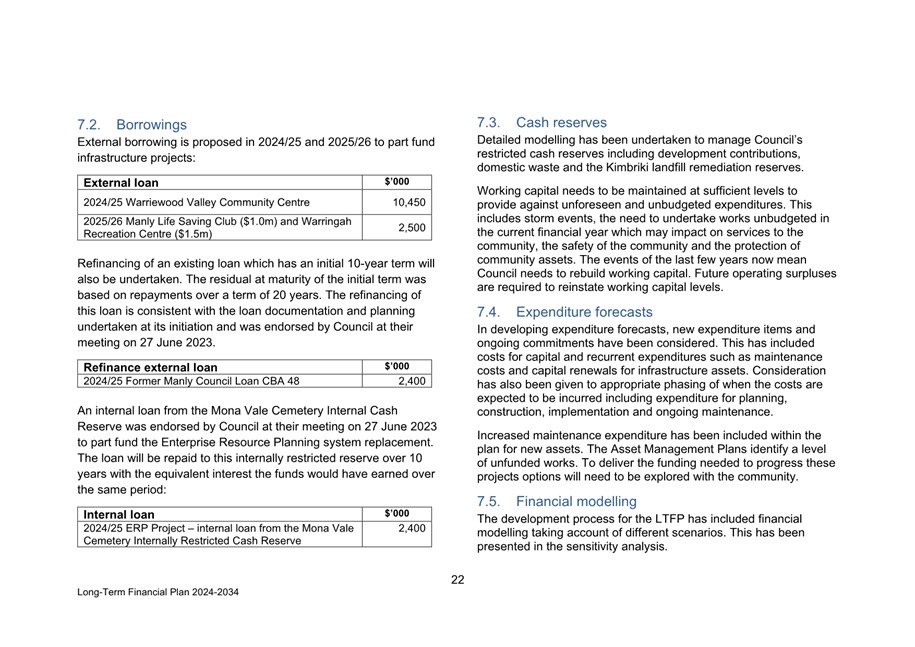 7.2. Borrowings

External borrowing is proposed in 2024/25 and 2025/26 to part fund infrastructure projects:

| External loan | $'000 |
|---|---|
| 2024/25 Warriewood Valley Community Centre | 10,450 |
| 2025/26 Manly Life Saving Club ($1.0m) and Warringah Recreation Centre ($1.5m) | 2,500 |

Refinancing of an existing loan which has an initial 10-year term will also be undertaken. The residual at maturity of the initial term was based on repayments over a term of 20 years. The refinancing of this loan is consistent with the loan documentation and planning undertaken at its initiation and was endorsed by Council at their meeting on 27 June 2023.

| Refinance external loan | $'000 |
|---|---|
| 2024/25 Former Manly Council Loan CBA 48 | 2,400 |

An internal loan from the Mona Vale Cemetery Internal Cash Reserve was endorsed by Council at their meeting on 27 June 2023 to part fund the Enterprise Resource Planning system replacement. The loan will be repaid to this internally restricted reserve over 10 years with the equivalent interest the funds would have earned over the same period:

| Internal loan | $'000 |
|---|---|
| 2024/25 ERP Project – internal loan from the Mona Vale Cemetery Internally Restricted Cash Reserve | 2,400 |

7.3. Cash reserves

Detailed modelling has been undertaken to manage Council's restricted cash reserves including development contributions, domestic waste and the Kimbriki landfill remediation reserves.

Working capital needs to be maintained at sufficient levels to provide against unforeseen and unbudgeted expenditures. This includes storm events, the need to undertake works unbudgeted in the current financial year which may impact on services to the community, the safety of the community and the protection of community assets. The events of the last few years now mean Council needs to rebuild working capital. Future operating surpluses are required to reinstate working capital levels.

7.4. Expenditure forecasts

In developing expenditure forecasts, new expenditure items and ongoing commitments have been considered. This has included costs for capital and recurrent expenditures such as maintenance costs and capital renewals for infrastructure assets. Consideration has also been given to appropriate phasing of when the costs are expected to be incurred including expenditure for planning, construction, implementation and ongoing maintenance.

Increased maintenance expenditure has been included within the plan for new assets. The Asset Management Plans identify a level of unfunded works. To deliver the funding needed to progress these projects options will need to be explored with the community.

7.5. Financial modelling

The development process for the LTFP has included financial modelling taking account of different scenarios. This has been presented in the sensitivity analysis.

22

Long-Term Financial Plan 2024-2034